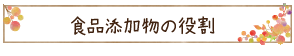 食品添加物の役割